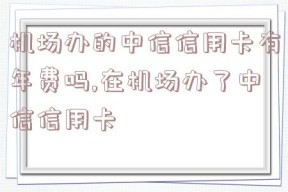 机场办的中信信用卡有年费吗,在机场办了中信信用卡